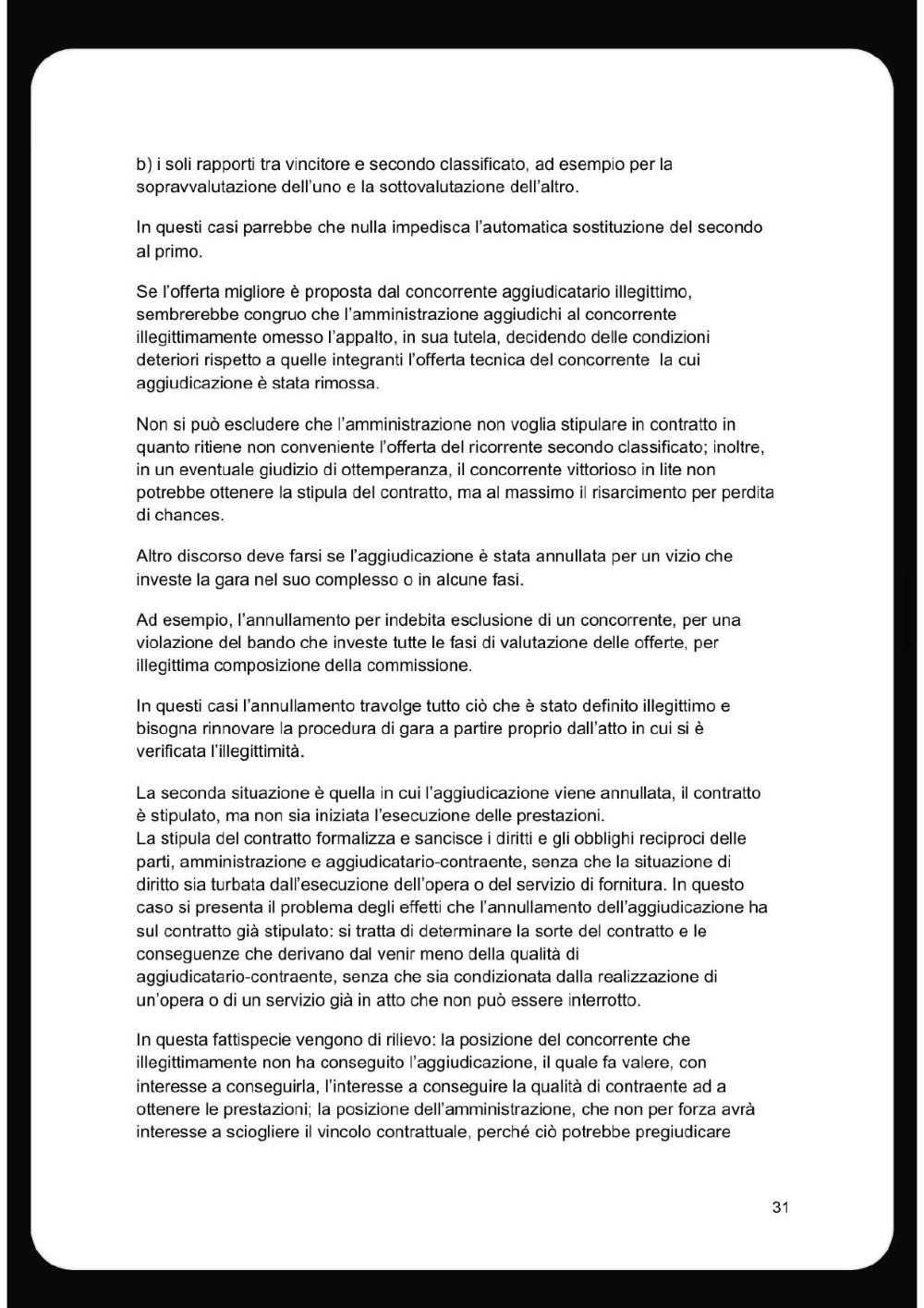 b) i soli rapporti tra vincitore e secondo classificato, ad esempio per la sopravvalutazione dell'uno e la sottovalutazione dell'altro.

In questi casi parrebbe che nulla impedisca l'automatica sostituzione del secondo al primo.

Se l'offerta migliore è proposta dal concorrente aggiudicatario illegittimo, sembrerebbe congruo che l'amministrazione aggiudichi al concorrente illegittimamente omesso l'appalto, in sua tutela, decidendo delle condizioni deteriori rispetto a quelle integranti l'offerta tecnica del concorrente  la cui aggiudicazione è stata rimossa.

Non si può escludere che l'amministrazione non voglia stipulare in contratto in quanto ritiene non conveniente l'offerta del ricorrente secondo classificato; inoltre, in un eventuale giudizio di ottemperanza, il concorrente vittorioso in lite non potrebbe ottenere la stipula del contratto, ma al massimo il risarcimento per perdita di chances.

Altro discorso deve farsi se l'aggiudicazione è stata annullata per un vizio che investe la gara nel suo complesso o in alcune fasi.

Ad esempio, l'annullamento per indebita esclusione di un concorrente, per una violazione del bando che investe tutte le fasi di valutazione delle offerte, per illegittima composizione della commissione.

In questi casi l'annullamento travolge tutto ciò che è stato definito illegittimo e bisogna rinnovare la procedura di gara a partire proprio dall'atto in cui si è verificata l'illegittimità.

La seconda situazione è quella in cui l'aggiudicazione viene annullata, il contratto è stipulato, ma non sia iniziata l'esecuzione delle prestazioni.
La stipula del contratto formalizza e sancisce i diritti e gli obblighi reciproci delle parti, amministrazione e aggiudicatario-contraente, senza che la situazione di diritto sia turbata dall'esecuzione dell'opera o del servizio di fornitura. In questo caso si presenta il problema degli effetti che l'annullamento dell'aggiudicazione ha sul contratto già stipulato: si tratta di determinare la sorte del contratto e le conseguenze che derivano dal venir meno della qualità di aggiudicatario-contraente, senza che sia condizionata dalla realizzazione di un'opera o di un servizio già in atto che non può essere interrotto.

In questa fattispecie vengono di rilievo: la posizione del concorrente che illegittimamente non ha conseguito l'aggiudicazione, il quale fa valere, con interesse a conseguirla, l'interesse a conseguire la qualità di contraente ad a ottenere le prestazioni; la posizione dell'amministrazione, che non per forza avrà interesse a sciogliere il vincolo contrattuale, perché ciò potrebbe pregiudicare

31